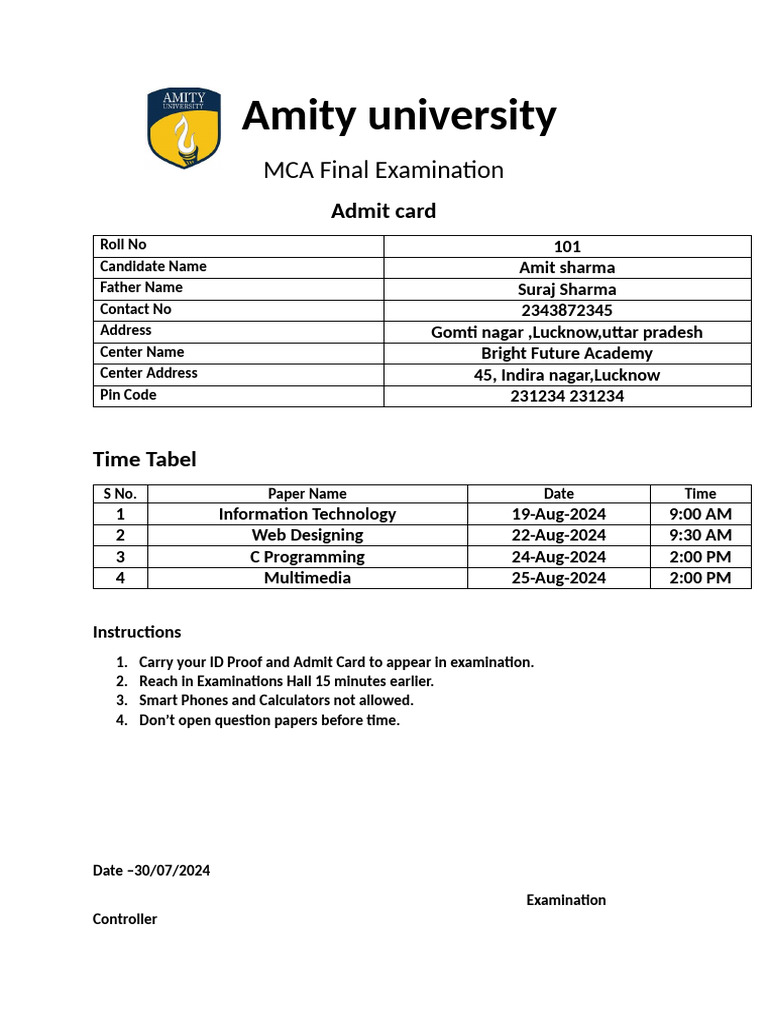 AMITY UNIVERSITY

Amity university

MCA Final Examination

Admit card

| Roll No | 101 |
|---|---|
| Candidate Name | Amit sharma |
| Father Name | Suraj Sharma |
| Contact No | 2343872345 |
| Address | Gomti nagar ,Lucknow,uttar pradesh |
| Center Name | Bright Future Academy |
| Center Address | 45, Indira nagar,Lucknow |
| Pin Code | 231234 231234 |

Time Tabel

| S No. | Paper Name | Date | Time |
|---|---|---|---|
| 1 | Information Technology | 19-Aug-2024 | 9:00 AM |
| 2 | Web Designing | 22-Aug-2024 | 9:30 AM |
| 3 | C Programming | 24-Aug-2024 | 2:00 PM |
| 4 | Multimedia | 25-Aug-2024 | 2:00 PM |

Instructions

1. Carry your ID Proof and Admit Card to appear in examination.
2. Reach in Examinations Hall 15 minutes earlier.
3. Smart Phones and Calculators not allowed.
4. Don't open question papers before time.

Date –30/07/2024

Examination

Controller